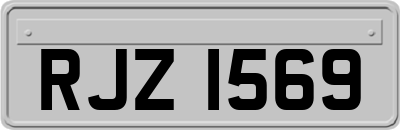 RJZ 1569